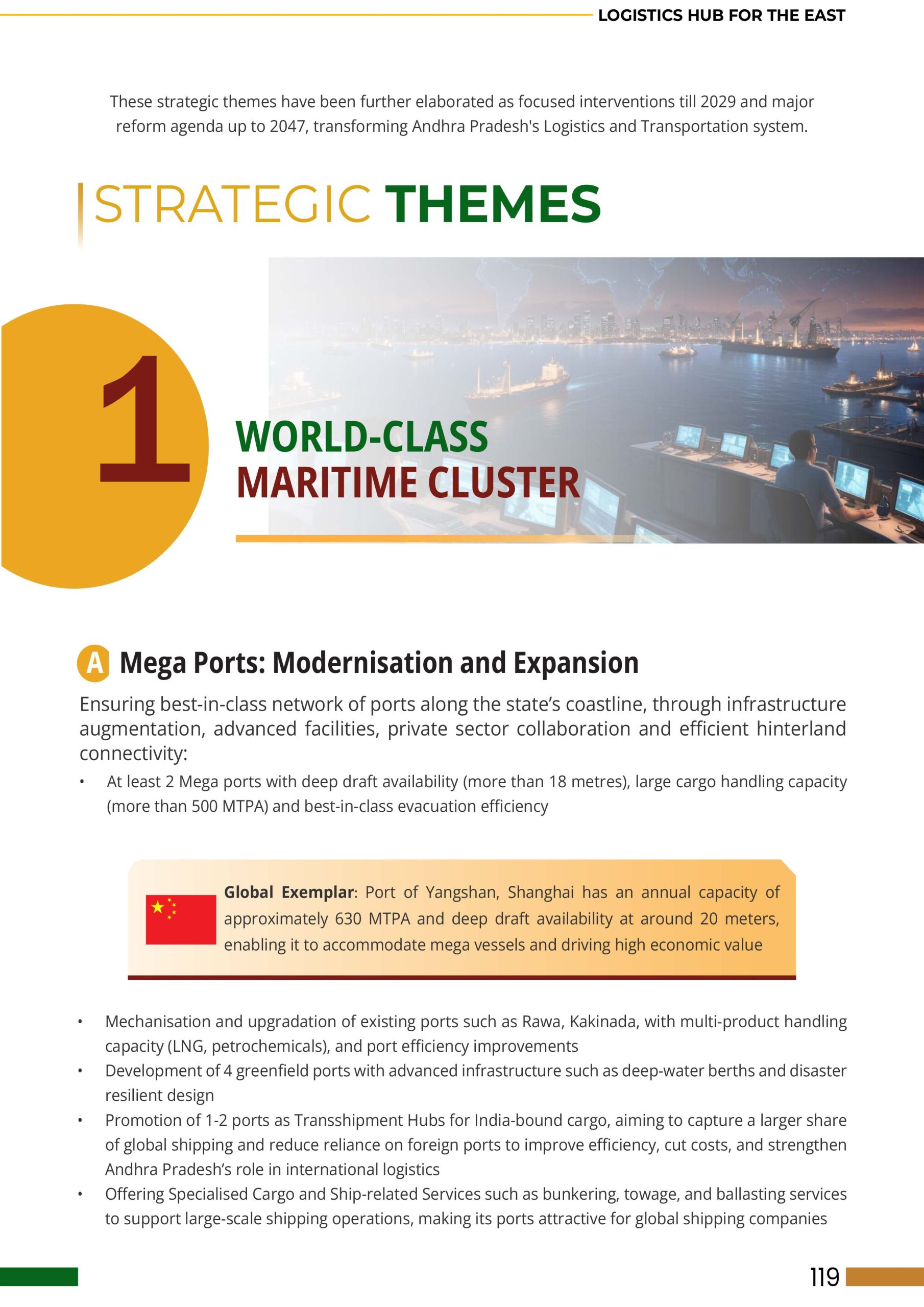 LOGISTICS HUB FOR THE EAST

These strategic themes have been further elaborated as focused interventions till 2029 and major reform agenda up to 2047, transforming Andhra Pradesh's Logistics and Transportation system.

STRATEGIC THEMES

1

WORLD-CLASS
MARITIME CLUSTER

A Mega Ports: Modernisation and Expansion

Ensuring best-in-class network of ports along the state's coastline, through infrastructure augmentation, advanced facilities, private sector collaboration and efficient hinterland connectivity:

• At least 2 Mega ports with deep draft availability (more than 18 metres), large cargo handling capacity (more than 500 MTPA) and best-in-class evacuation efficiency

Global Exemplar: Port of Yangshan, Shanghai has an annual capacity of approximately 630 MTPA and deep draft availability at around 20 meters, enabling it to accommodate mega vessels and driving high economic value

• Mechanisation and upgradation of existing ports such as Rawa, Kakinada, with multi-product handling capacity (LNG, petrochemicals), and port efficiency improvements
• Development of 4 greenfield ports with advanced infrastructure such as deep-water berths and disaster resilient design
• Promotion of 1-2 ports as Transshipment Hubs for India-bound cargo, aiming to capture a larger share of global shipping and reduce reliance on foreign ports to improve efficiency, cut costs, and strengthen Andhra Pradesh's role in international logistics
• Offering Specialised Cargo and Ship-related Services such as bunkering, towage, and ballasting services to support large-scale shipping operations, making its ports attractive for global shipping companies

119